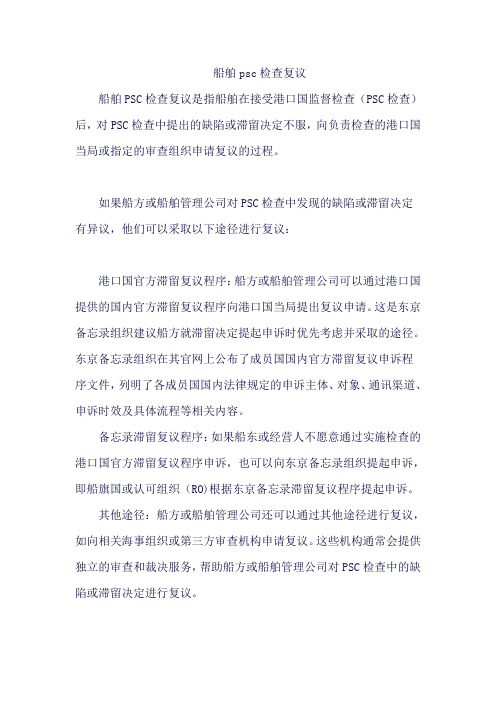 船舶 psc 检查复议

船舶 PSC 检查复议是指船舶在接受港口国监督检查（PSC 检查）后，对 PSC 检查中提出的缺陷或滞留决定不服，向负责检查的港口国当局或指定的审查组织申请复议的过程。

如果船方或船舶管理公司对 PSC 检查中发现的缺陷或滞留决定有异议，他们可以采取以下途径进行复议：

港口国官方滞留复议程序：船方或船舶管理公司可以通过港口国提供的国内官方滞留复议程序向港口国当局提出复议申请。这是东京备忘录组织建议船方就滞留决定提起申诉时优先考虑并采取的途径。东京备忘录组织在其官网上公布了成员国国内官方滞留复议申诉程序文件，列明了各成员国国内法律规定的申诉主体、对象、通讯渠道、申诉时效及具体流程等相关内容。

备忘录滞留复议程序：如果船东或经营人不愿意通过实施检查的港口国官方滞留复议程序申诉，也可以向东京备忘录组织提起申诉，即船旗国或认可组织（RO）根据东京备忘录滞留复议程序提起申诉。

其他途径：船方或船舶管理公司还可以通过其他途径进行复议，如向相关海事组织或第三方审查机构申请复议。这些机构通常会提供独立的审查和裁决服务，帮助船方或船舶管理公司对 PSC 检查中的缺陷或滞留决定进行复议。